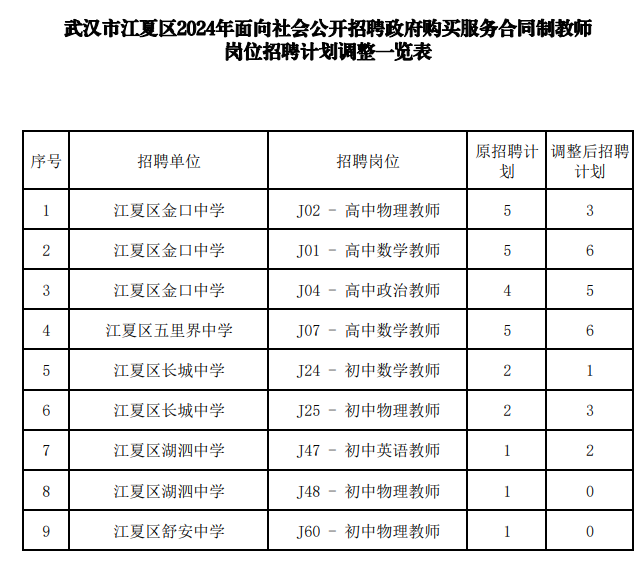 武汉市江夏区2024年面向社会公开招聘政府购买服务合同制教师岗位招聘计划调整一览表

| 序号 | 招聘单位 | 招聘岗位 | 原招聘计划 | 调整后招聘计划 |
|---|---|---|---|---|
| 1 | 江夏区金口中学 | J02 － 高中物理教师 | 5 | 3 |
| 2 | 江夏区金口中学 | J01 － 高中数学教师 | 5 | 6 |
| 3 | 江夏区金口中学 | J04 － 高中政治教师 | 4 | 5 |
| 4 | 江夏区五里界中学 | J07 － 高中数学教师 | 5 | 6 |
| 5 | 江夏区长城中学 | J24 － 初中数学教师 | 2 | 1 |
| 6 | 江夏区长城中学 | J25 － 初中物理教师 | 2 | 3 |
| 7 | 江夏区湖泗中学 | J47 － 初中英语教师 | 1 | 2 |
| 8 | 江夏区湖泗中学 | J48 － 初中物理教师 | 1 | 0 |
| 9 | 江夏区舒安中学 | J60 － 初中物理教师 | 1 | 0 |